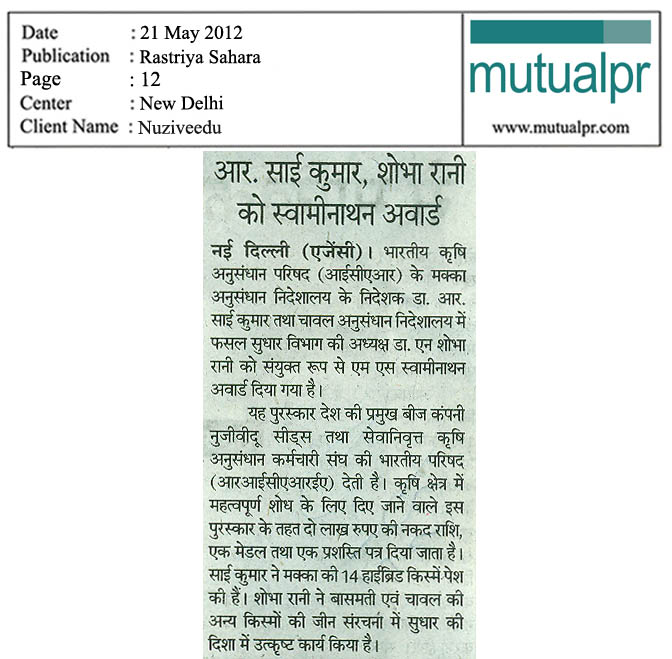 Date : 21 May 2012
Publication : Rastriya Sahara
Page : 12
Center : New Delhi
Client Name : Nuziveedu

mutualpr
www.mutualpr.com

आर. साई कुमार, शोभा रानी को स्वामीनाथन अवार्ड

नई दिल्ली (एजेंसी)। भारतीय कृषि अनुसंधान परिषद (आईसीएआर) के मक्का अनुसंधान निदेशालय के निदेशक डा. आर. साई कुमार तथा चावल अनुसंधान निदेशालय में फसल सुधार विभाग की अध्यक्ष डा. एन शोभा रानी को संयुक्त रूप से एम एस स्वामीनाथन अवार्ड दिया गया है।

यह पुरस्कार देश की प्रमुख बीज कंपनी नुजीवीदू सीड्स तथा सेवानिवृत्त कृषि अनुसंधान कर्मचारी संघ की भारतीय परिषद (आरआईसीएआरईए) देती है। कृषि क्षेत्र में महत्वपूर्ण शोध के लिए दिए जाने वाले इस पुरस्कार के तहत दो लाख रुपए की नकद राशि, एक मेडल तथा एक प्रशस्ति पत्र दिया जाता है। साई कुमार ने मक्का की 14 हाईब्रिड किस्में पेश की हैं। शोभा रानी ने बासमती एवं चावल की अन्य किस्मों की जीन संरचना में सुधार की दिशा में उत्कृष्ट कार्य किया है।